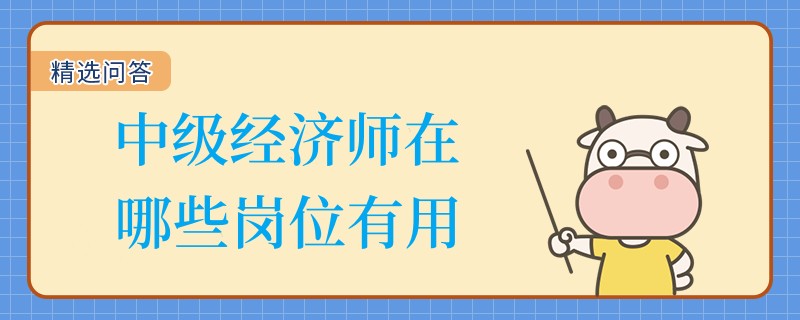 精选问答

中级经济师在哪些岗位有用